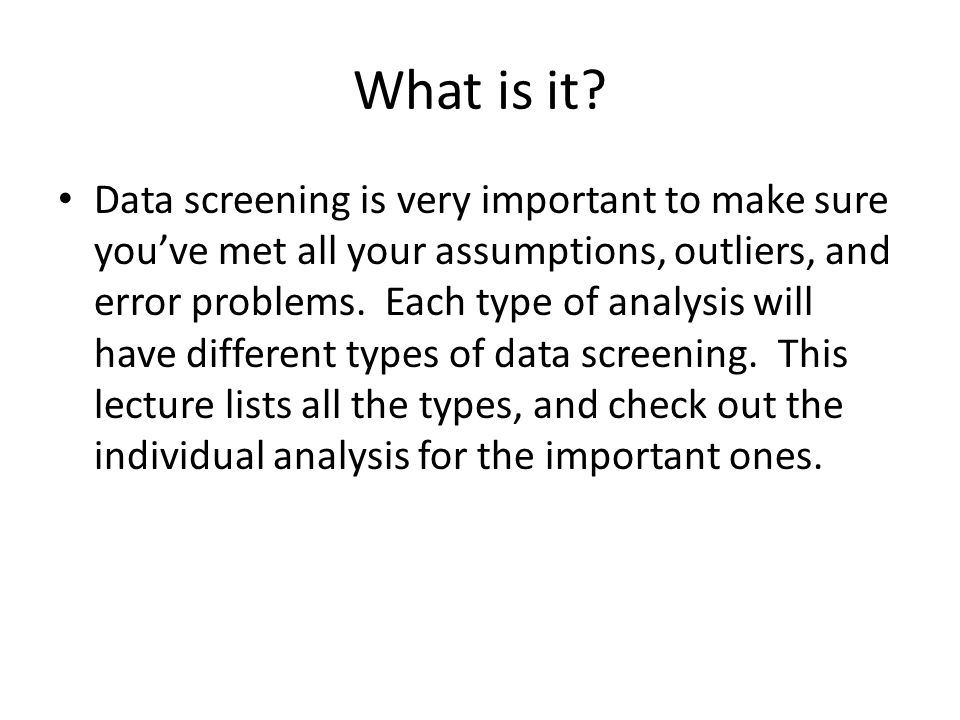 What is it?

• Data screening is very important to make sure you’ve met all your assumptions, outliers, and error problems.  Each type of analysis will have different types of data screening.  This lecture lists all the types, and check out the individual analysis for the important ones.